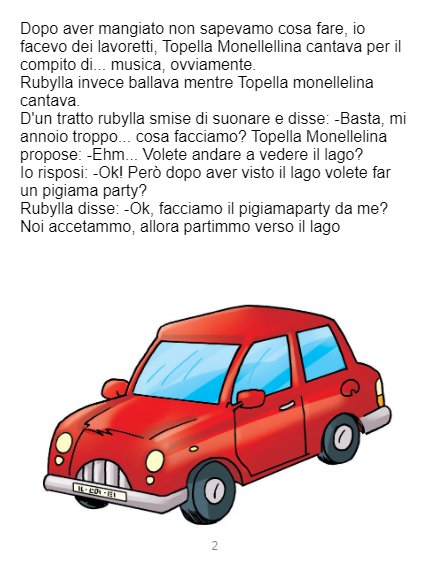 Dopo aver mangiato non sapevamo cosa fare, io facevo dei lavoretti, Topella Monellellina cantava per il compito di... musica, ovviamente.
Rubylla invece ballava mentre Topella monellelina cantava.
D'un tratto rubylla smise di suonare e disse: -Basta, mi annoio troppo... cosa facciamo? Topella Monellelina propose: -Ehm... Volete andare a vedere il lago?
Io risposi: -Ok! Però dopo aver visto il lago volete far un pigiama party?
Rubylla disse: -Ok, facciamo il pigiamaparty da me?
Noi accetammo, allora partimmo verso il lago

2